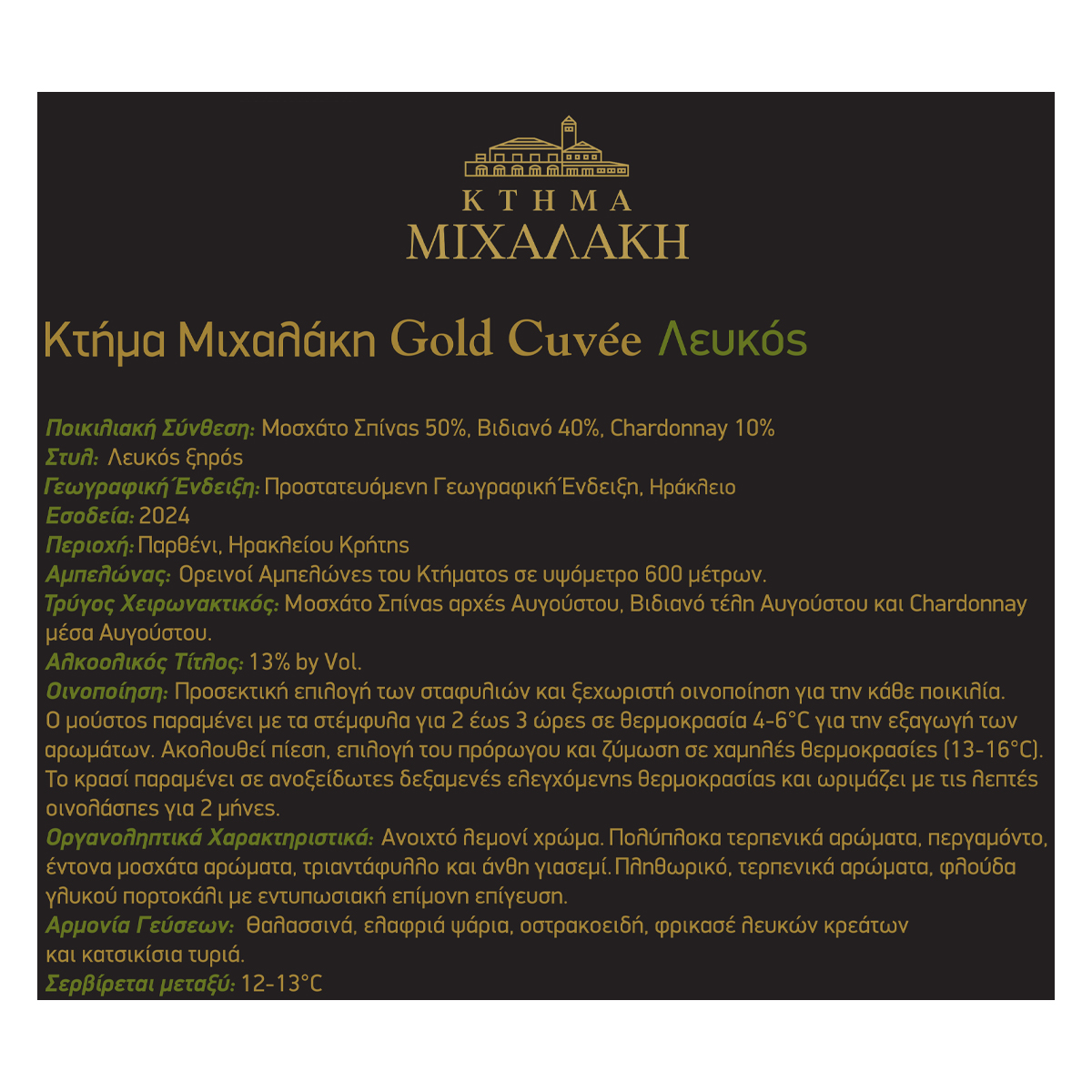 ΚΤΗΜΑ
ΜΙΧΑΛΑΚΗ

Κτήμα Μιχαλάκη Gold Cuvée Λευκός

Ποικιλιακή Σύνθεση: Μοσχάτο Σπίνας 50%, Βιδιανό 40%, Chardonnay 10%
Στυλ: Λευκός ξηρός
Γεωγραφική Ένδειξη: Προστατευόμενη Γεωγραφική Ένδειξη, Ηράκλειο
Εσοδεία: 2024
Περιοχή: Παρθένι, Ηρακλείου Κρήτης
Αμπελώνας: Ορεινοί Αμπελώνες του Κτήματος σε υψόμετρο 600 μέτρων.
Τρύγος Χειρωνακτικός: Μοσχάτο Σπίνας αρχές Αυγούστου, Βιδιανό τέλη Αυγούστου και Chardonnay μέσα Αυγούστου.
Αλκοολικός Τίτλος: 13% by Vol.
Οινοποίηση: Προσεκτική επιλογή των σταφυλιών και ξεχωριστή οινοποίηση για την κάθε ποικιλία. Ο μούστος παραμένει με τα στέμφυλα για 2 έως 3 ώρες σε θερμοκρασία 4-6°C για την εξαγωγή των αρωμάτων. Ακολουθεί πίεση, επιλογή του πρόρωγου και ζύμωση σε χαμηλές θερμοκρασίες (13-16°C). Το κρασί παραμένει σε ανοξείδωτες δεξαμενές ελεγχόμενης θερμοκρασίας και ωριμάζει με τις λεπτές οινολάσπες για 2 μήνες.
Οργανοληπτικά Χαρακτηριστικά: Ανοιχτό λεμονί χρώμα. Πολύπλοκα τερπενικά αρώματα, περγαμόντο, έντονα μοσχάτα αρώματα, τριαντάφυλλο και άνθη γιασεμί. Πληθωρικό, τερπενικά αρώματα, φλούδα γλυκού πορτοκάλι με εντυπωσιακή επίμονη επίγευση.
Αρμονία Γεύσεων: Θαλασσινά, ελαφριά ψάρια, οστρακοειδή, φρικασέ λευκών κρεάτων και κατσικίσια τυριά.
Σερβίρεται μεταξύ: 12-13°C